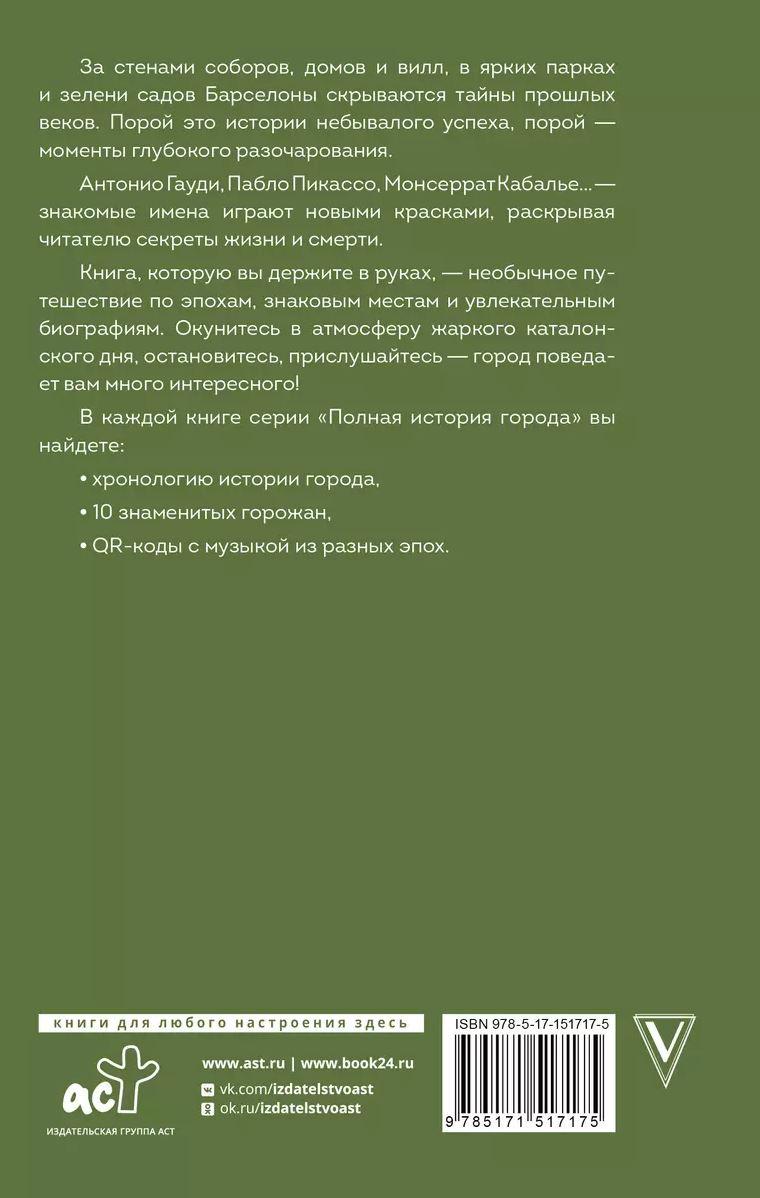 За стенами соборов, домов и вилл, в ярких парках и зелени садов Барселоны скрываются тайны прошлых веков. Порой это истории небывалого успеха, порой — моменты глубокого разочарования.

Антонио Гауди, Пабло Пикассо, Монсеррат Кабалье... — знакомые имена играют новыми красками, раскрывая читателю секреты жизни и смерти.

Книга, которую вы держите в руках, — необычное путешествие по эпохам, знаковым местам и увлекательным биографиям. Окунитесь в атмосферу жаркого каталонского дня, остановитесь, прислушайтесь — город поведает вам много интересного!

В каждой книге серии «Полная история города» вы найдете:

• хронологию истории города,

• 10 знаменитых горожан,

• QR-коды с музыкой из разных эпох.

книги для любого настроения здесь

аст

ИЗДАТЕЛЬСКАЯ ГРУППА АСТ

www.ast.ru | www.book24.ru

vk.com/izdatelstvoast

ok.ru/izdatelstvoast

ISBN 978-5-17-151717-5

9 785171 517175